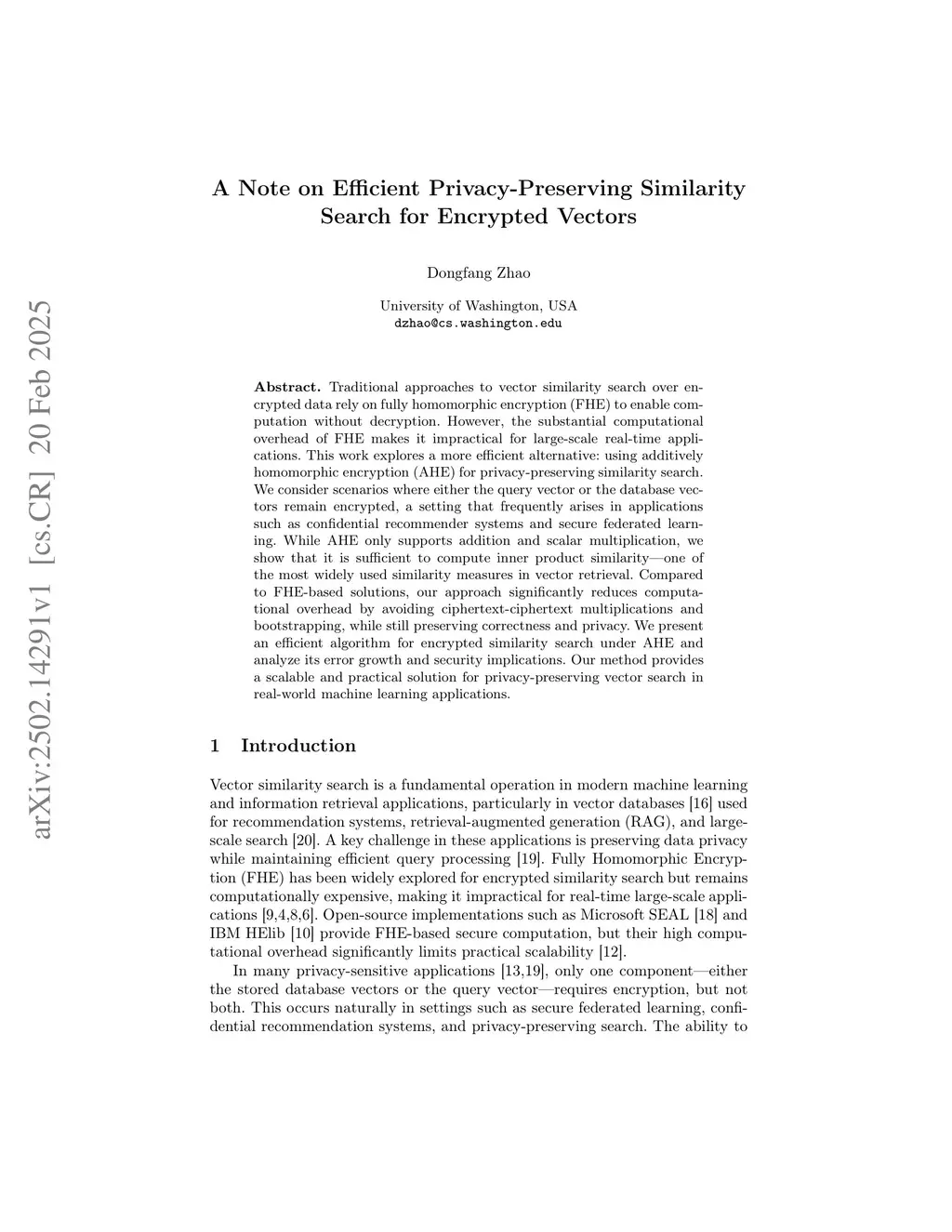 arXiv:2502.14291v1 [cs.CR] 20 Feb 2025

A Note on Efficient Privacy-Preserving Similarity Search for Encrypted Vectors

Dongfang Zhao

University of Washington, USA
dzhao@cs.washington.edu

Abstract. Traditional approaches to vector similarity search over encrypted data rely on fully homomorphic encryption (FHE) to enable computation without decryption. However, the substantial computational overhead of FHE makes it impractical for large-scale real-time applications. This work explores a more efficient alternative: using additively homomorphic encryption (AHE) for privacy-preserving similarity search. We consider scenarios where either the query vector or the database vectors remain encrypted, a setting that frequently arises in applications such as confidential recommender systems and secure federated learning. While AHE only supports addition and scalar multiplication, we show that it is sufficient to compute inner product similarity—one of the most widely used similarity measures in vector retrieval. Compared to FHE-based solutions, our approach significantly reduces computational overhead by avoiding ciphertext-ciphertext multiplications and bootstrapping, while still preserving correctness and privacy. We present an efficient algorithm for encrypted similarity search under AHE and analyze its error growth and security implications. Our method provides a scalable and practical solution for privacy-preserving vector search in real-world machine learning applications.

1 Introduction

Vector similarity search is a fundamental operation in modern machine learning and information retrieval applications, particularly in vector databases [16] used for recommendation systems, retrieval-augmented generation (RAG), and large-scale search [20]. A key challenge in these applications is preserving data privacy while maintaining efficient query processing [19]. Fully Homomorphic Encryption (FHE) has been widely explored for encrypted similarity search but remains computationally expensive, making it impractical for real-time large-scale applications [9,4,8,6]. Open-source implementations such as Microsoft SEAL [18] and IBM HElib [10] provide FHE-based secure computation, but their high computational overhead significantly limits practical scalability [12].

In many privacy-sensitive applications [13,19], only one component—either the stored database vectors or the query vector—requires encryption, but not both. This occurs naturally in settings such as secure federated learning, confidential recommendation systems, and privacy-preserving search. The ability to